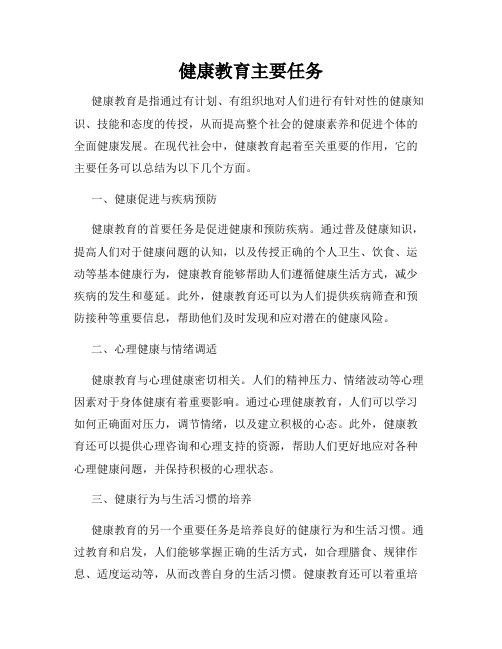 健康教育主要任务

健康教育是指通过有计划、有组织地对人们进行有针对性的健康知识、技能和态度的传授，从而提高整个社会的健康素养和促进个体的全面健康发展。在现代社会中，健康教育起着至关重要的作用，它的主要任务可以总结为以下几个方面。

一、健康促进与疾病预防

健康教育的首要任务是促进健康和预防疾病。通过普及健康知识，提高人们对于健康问题的认知，以及传授正确的个人卫生、饮食、运动等基本健康行为，健康教育能够帮助人们遵循健康生活方式，减少疾病的发生和蔓延。此外，健康教育还可以为人们提供疾病筛查和预防接种等重要信息，帮助他们及时发现和应对潜在的健康风险。

二、心理健康与情绪调适

健康教育与心理健康密切相关。人们的精神压力、情绪波动等心理因素对于身体健康有着重要影响。通过心理健康教育，人们可以学习如何正确面对压力，调节情绪，以及建立积极的心态。此外，健康教育还可以提供心理咨询和心理支持的资源，帮助人们更好地应对各种心理健康问题，并保持积极的心理状态。

三、健康行为与生活习惯的培养

健康教育的另一个重要任务是培养良好的健康行为和生活习惯。通过教育和启发，人们能够掌握正确的生活方式，如合理膳食、规律作息、适度运动等，从而改善自身的生活习惯。健康教育还可以着重培